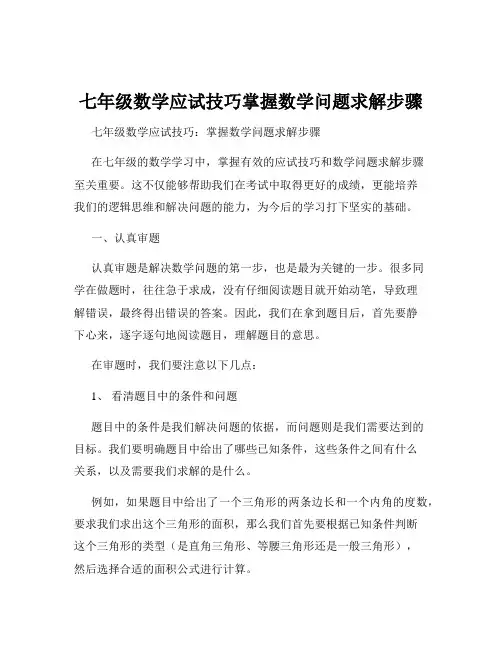 七年级数学应试技巧掌握数学问题求解步骤

七年级数学应试技巧：掌握数学问题求解步骤

在七年级的数学学习中，掌握有效的应试技巧和数学问题求解步骤至关重要。这不仅能够帮助我们在考试中取得更好的成绩，更能培养我们的逻辑思维和解决问题的能力，为今后的学习打下坚实的基础。

一、认真审题

认真审题是解决数学问题的第一步，也是最为关键的一步。很多同学在做题时，往往急于求成，没有仔细阅读题目就开始动笔，导致理解错误，最终得出错误的答案。因此，我们在拿到题目后，首先要静下心来，逐字逐句地阅读题目，理解题目的意思。

在审题时，我们要注意以下几点：

1、 看清题目中的条件和问题

题目中的条件是我们解决问题的依据，而问题则是我们需要达到的目标。我们要明确题目中给出了哪些已知条件，这些条件之间有什么关系，以及需要我们求解的是什么。

例如，如果题目中给出了一个三角形的两条边长和一个内角的度数，要求我们求出这个三角形的面积，那么我们首先要根据已知条件判断这个三角形的类型（是直角三角形、等腰三角形还是一般三角形），然后选择合适的面积公式进行计算。